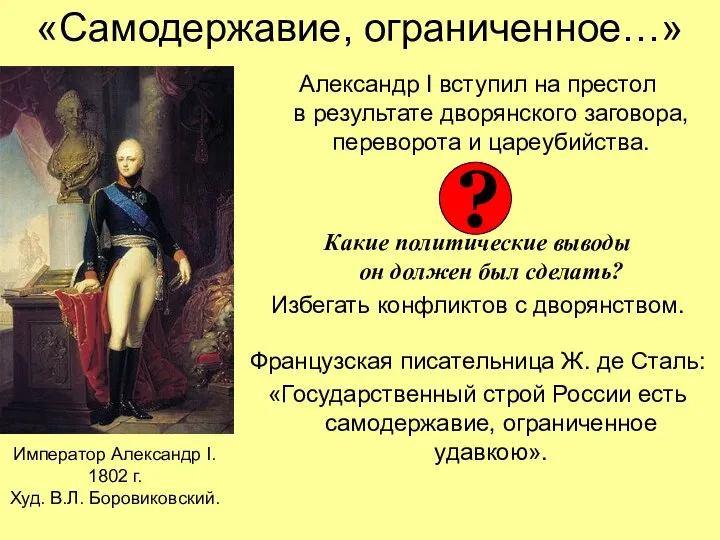 «Самодержавие, ограниченное…»

Александр I вступил на престол в результате дворянского заговора, переворота и цареубийства.

?

Какие политические выводы он должен был сделать?

Избегать конфликтов с дворянством.

Французская писательница Ж. де Сталь: «Государственный строй России есть самодержавие, ограниченное удавкою».

Император Александр I. 1802 г. Худ. В.Л. Боровиковский.